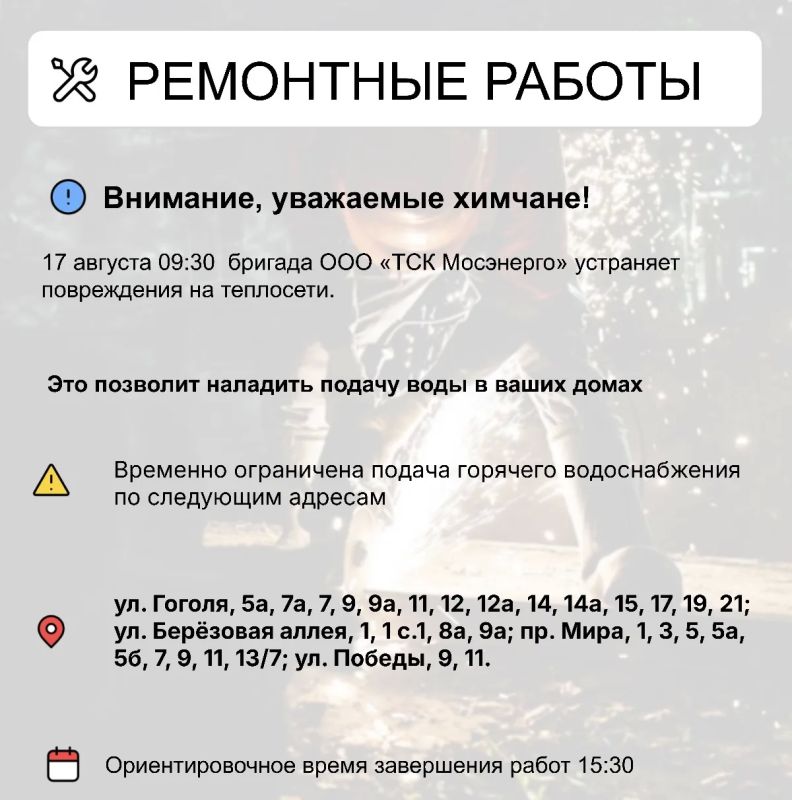 РЕМОНТНЫЕ РАБОТЫ

Внимание, уважаемые химчане!

17 августа 09:30 бригада ООО «ТСК Мосэнерго» устраняет повреждения на теплосети.

Это позволит наладить подачу воды в ваших домах

Временно ограничена подача горячего водоснабжения по следующим адресам

ул. Гоголя, 5а, 7а, 7, 9, 9а, 11, 12, 12а, 14, 14а, 15, 17, 19, 21; ул. Берёзовая аллея, 1, 1 с.1, 8а, 9а; пр. Мира, 1, 3, 5, 5а, 5б, 7, 9, 11, 13/7; ул. Победы, 9, 11.

Ориентировочное время завершения работ 15:30